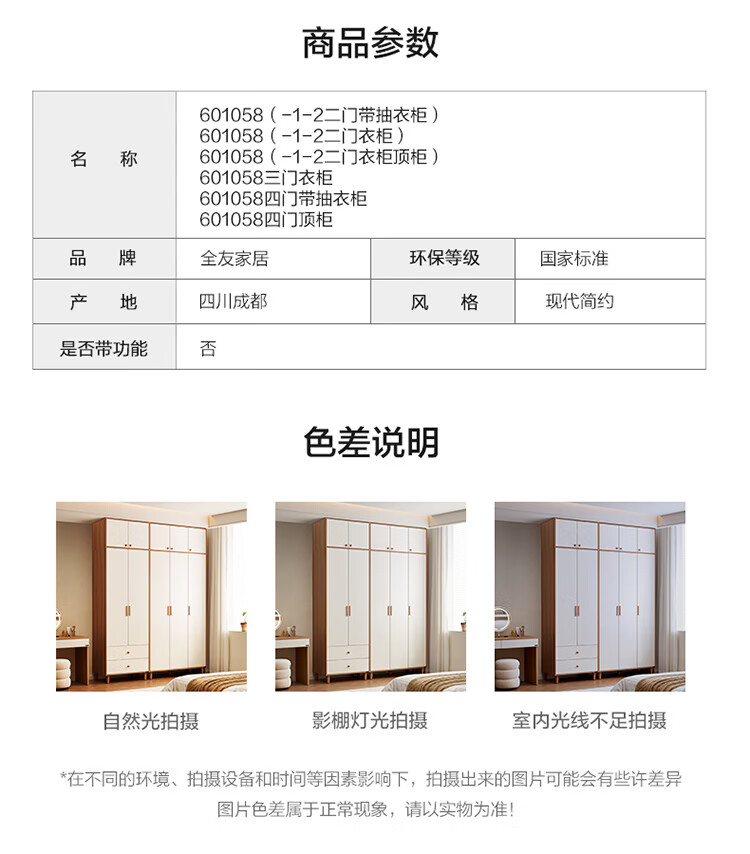 商品参数

| 名 称 | 601058（-1-2二门带抽衣柜）<br>601058（-1-2二门衣柜）<br>601058（-1-2二门衣柜顶柜）<br>601058三门衣柜<br>601058四门带抽衣柜<br>601058四门顶柜 | | |
|---|---|---|---|
| 品 牌 | 全友家居 | 环保等级 | 国家标准 |
| 产 地 | 四川成都 | 风 格 | 现代简约 |
| 是否带功能 | 否 | | |

色差说明

自然光拍摄

影棚灯光拍摄

室内光线不足拍摄

*在不同的环境、拍摄设备和时间等因素影响下，拍摄出来的图片可能会有些许差异
图片色差属于正常现象，请以实物为准！